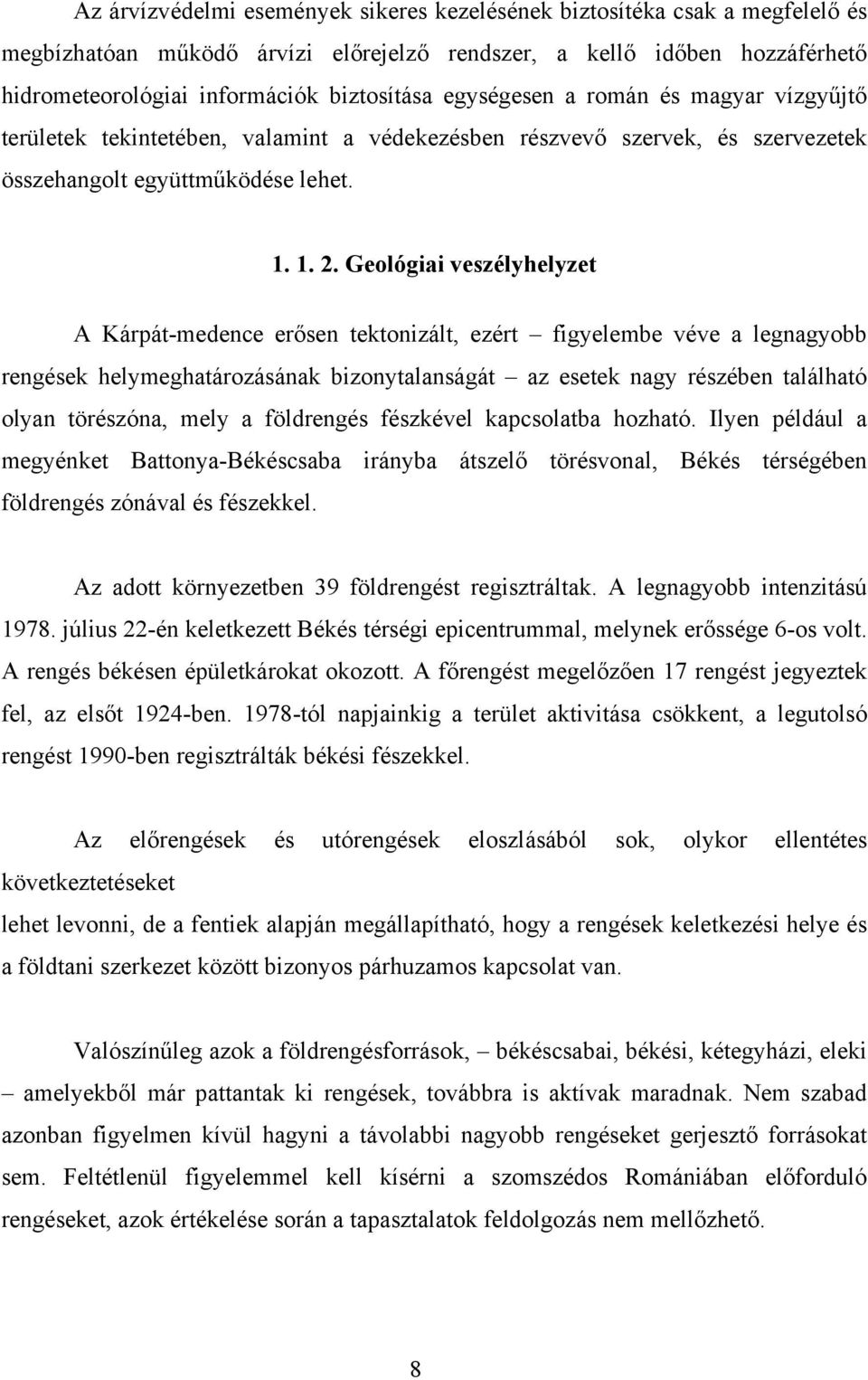 Az árvízvédelmi események sikeres kezelésének biztosítéka csak a megfelelő és megbízhatóan működő árvízi előrejelző rendszer, a kellő időben hozzáférhető hidrometeorológiai információk biztosítása egységesen a román és magyar vízgyűjtő területek tekintetében, valamint a védekezésben részvevő szervek, és szervezetek összehangolt együttműködése lehet.

1. 1. 2. Geológiai veszélyhelyzet

A Kárpát-medence erősen tektonizált, ezért – figyelembe véve a legnagyobb rengések helymeghatározásának bizonytalanságát – az esetek nagy részében található olyan törészóna, mely a földrengés fészkével kapcsolatba hozható. Ilyen például a megyénket Battonya-Békéscsaba irányba átszelő törésvonal, Békés térségében földrengés zónával és fészekkel.

Az adott környezetben 39 földrengést regisztráltak. A legnagyobb intenzitású 1978. július 22-én keletkezett Békés térségi epicentrummal, melynek erőssége 6-os volt. A rengés békésen épületkárokat okozott. A főrengést megelőzően 17 rengést jegyeztek fel, az elsőt 1924-ben. 1978-tól napjainkig a terület aktivitása csökkent, a legutolsó rengést 1990-ben regisztrálták békési fészekkel.

Az előrengések és utórengések eloszlásából sok, olykor ellentétes következtetéseket
lehet levonni, de a fentiek alapján megállapítható, hogy a rengések keletkezési helye és a földtani szerkezet között bizonyos párhuzamos kapcsolat van.

Valószínűleg azok a földrengésforrások, – békéscsabai, békési, kétegyházi, eleki – amelyekből már pattantak ki rengések, továbbra is aktívak maradnak. Nem szabad azonban figyelmen kívül hagyni a távolabbi nagyobb rengéseket gerjesztő forrásokat sem. Feltétlenül figyelemmel kell kísérni a szomszédos Romániában előforduló rengéseket, azok értékelése során a tapasztalatok feldolgozás nem mellőzhető.

8